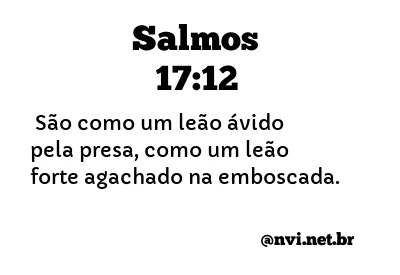 Salmos
17:12

São como um leão ávido pela presa, como um leão forte agachado na emboscada.

@nvi.net.br